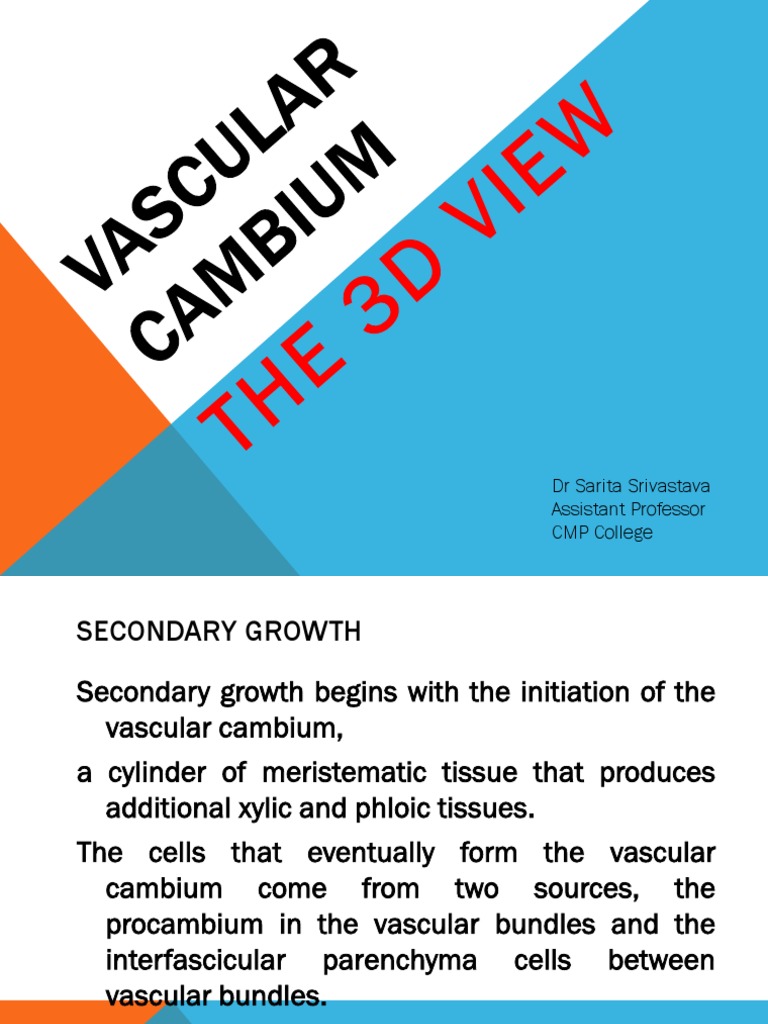 VASCULAR CAMBIUM

THE 3D VIEW

Dr Sarita Srivastava
Assistant Professor
CMP College

SECONDARY GROWTH

Secondary growth begins with the initiation of the vascular cambium,

a cylinder of meristematic tissue that produces additional xylic and phloic tissues.

The cells that eventually form the vascular cambium come from two sources, the procambium in the vascular bundles and the interfascicular parenchyma cells between vascular bundles.